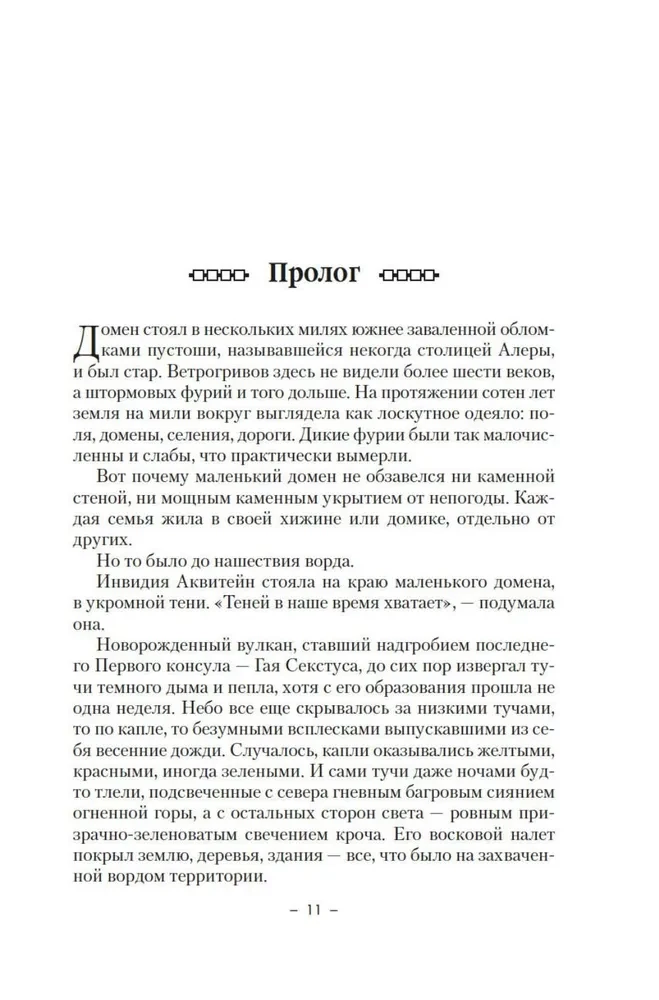 Пролог

Домен стоял в нескольких милях южнее заваленной обломками пустоши, называвшейся некогда столицей Алеры, и был стар. Ветрогривов здесь не видели более шести веков, а штормовых фурий и того дольше. На протяжении сотен лет земля на мили вокруг выглядела как лоскутное одеяло: поля, домены, селения, дороги. Дикие фурии были так малочисленны и слабы, что практически вымерли.

Вот почему маленький домен не обзавелся ни каменной стеной, ни мощным каменным укрытием от непогоды. Каждая семья жила в своей хижине или домике, отдельно от других.

Но то было до нашествия ворда.

Инвидия Аквитейн стояла на краю маленького домена, в укромной тени. «Теней в наше время хватает», — подумала она.

Новорожденный вулкан, ставший надгробием последнего Первого консула — Гая Секстуса, до сих пор извергал тучи темного дыма и пепла, хотя с его образования прошла не одна неделя. Небо все еще скрывалось за низкими тучами, то по капле, то безумными всплесками выпускавшими из себя весенние дожди. Случалось, капли оказывались желтыми, красными, иногда зелеными. И сами тучи даже ночами будто тлели, подсвеченные с севера гневным багровым сиянием огненной горы, а с остальных сторон света — ровным призрачно-зеленоватым свечением кроча. Его восковой налет покрыл землю, деревья, здания — все, что было на захваченной вордом территории.

– 11 –